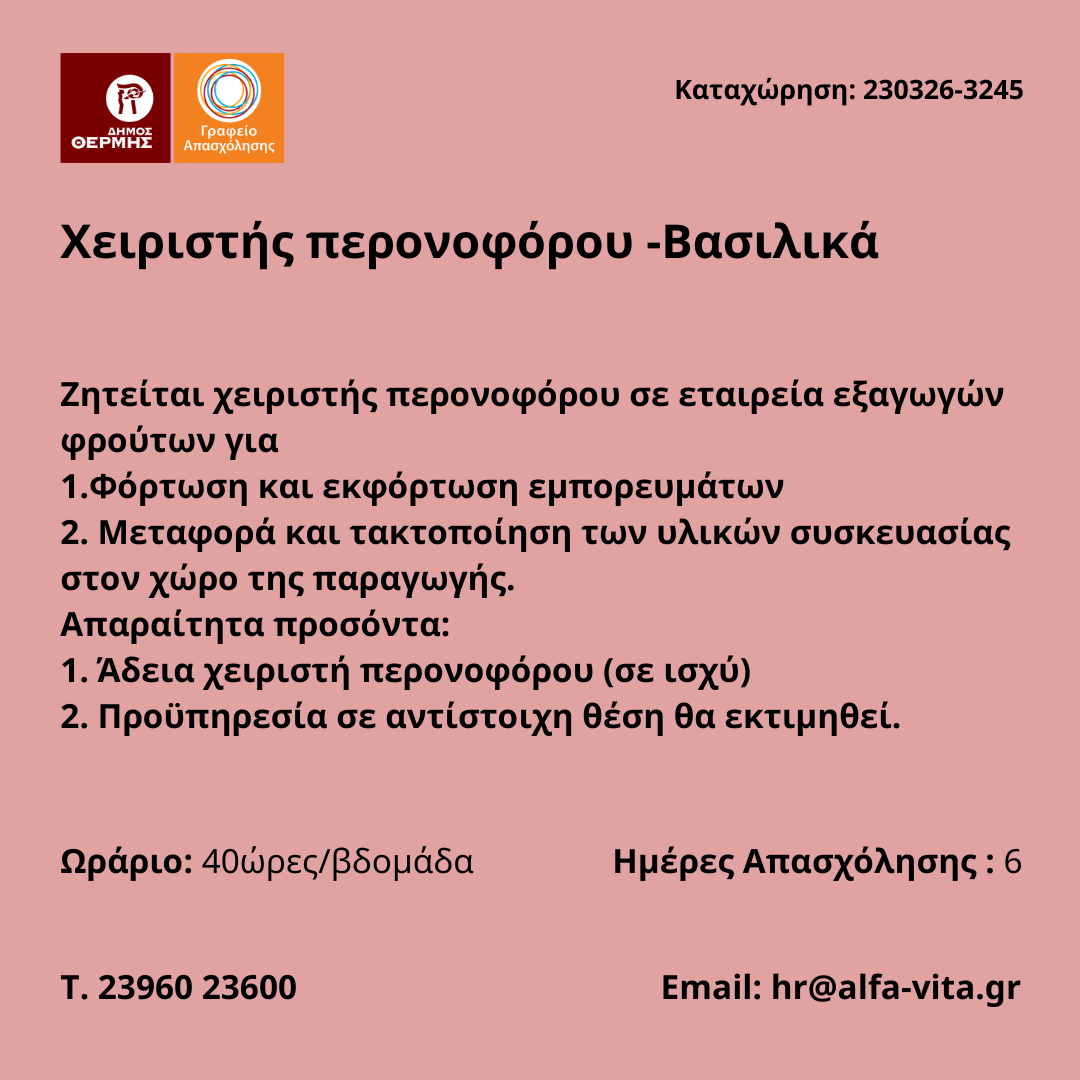 ΔΗΜΟΣ ΘΕΡΜΗΣ

Γραφείο Απασχόλησης

Καταχώρηση: 230326-3245

Χειριστής περονοφόρου -Βασιλικά

Ζητείται χειριστής περονοφόρου σε εταιρεία εξαγωγών φρούτων για
1.Φόρτωση και εκφόρτωση εμπορευμάτων
2. Μεταφορά και τακτοποίηση των υλικών συσκευασίας στον χώρο της παραγωγής.
Απαραίτητα προσόντα:
1. Άδεια χειριστή περονοφόρου (σε ισχύ)
2. Προϋπηρεσία σε αντίστοιχη θέση θα εκτιμηθεί.

Ωράριο: 40ώρες/βδομάδα

Ημέρες Απασχόλησης : 6

Τ. 23960 23600

Email: hr@alfa-vita.gr